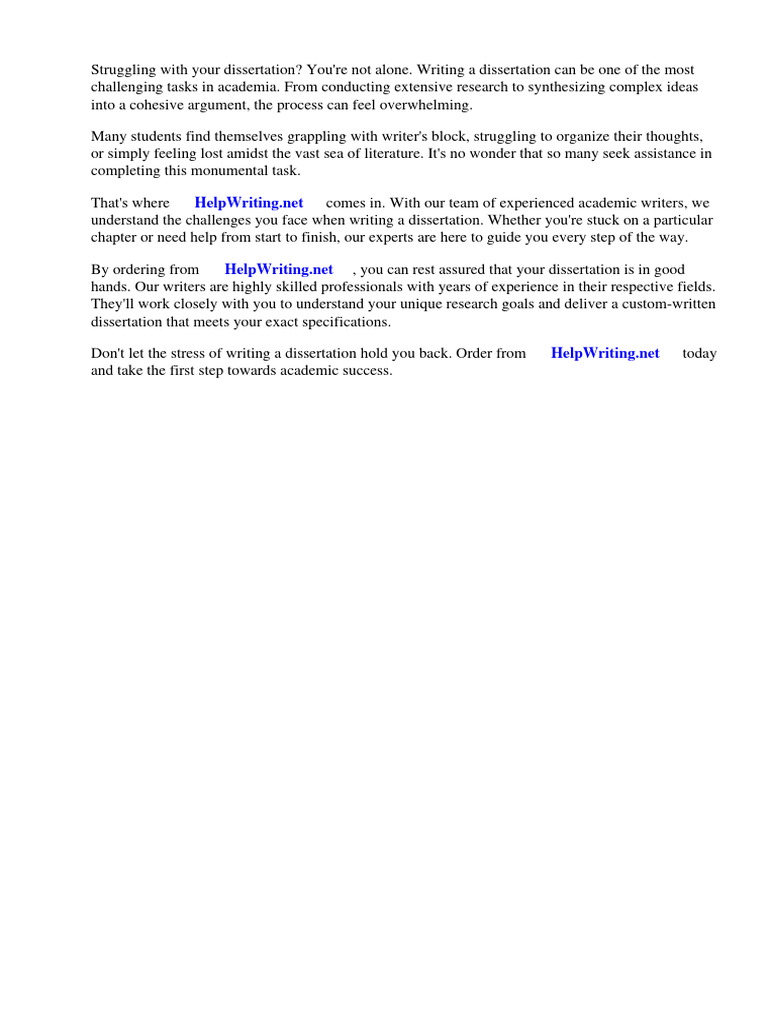 Struggling with your dissertation? You're not alone. Writing a dissertation can be one of the most challenging tasks in academia. From conducting extensive research to synthesizing complex ideas into a cohesive argument, the process can feel overwhelming.

Many students find themselves grappling with writer's block, struggling to organize their thoughts, or simply feeling lost amidst the vast sea of literature. It's no wonder that so many seek assistance in completing this monumental task.

That's where HelpWriting.net comes in. With our team of experienced academic writers, we understand the challenges you face when writing a dissertation. Whether you're stuck on a particular chapter or need help from start to finish, our experts are here to guide you every step of the way.

By ordering from HelpWriting.net , you can rest assured that your dissertation is in good hands. Our writers are highly skilled professionals with years of experience in their respective fields. They'll work closely with you to understand your unique research goals and deliver a custom-written dissertation that meets your exact specifications.

Don't let the stress of writing a dissertation hold you back. Order from HelpWriting.net today and take the first step towards academic success.